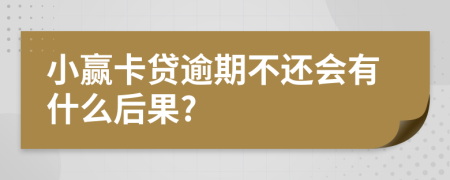 小赢卡贷逾期不还会有什么后果?